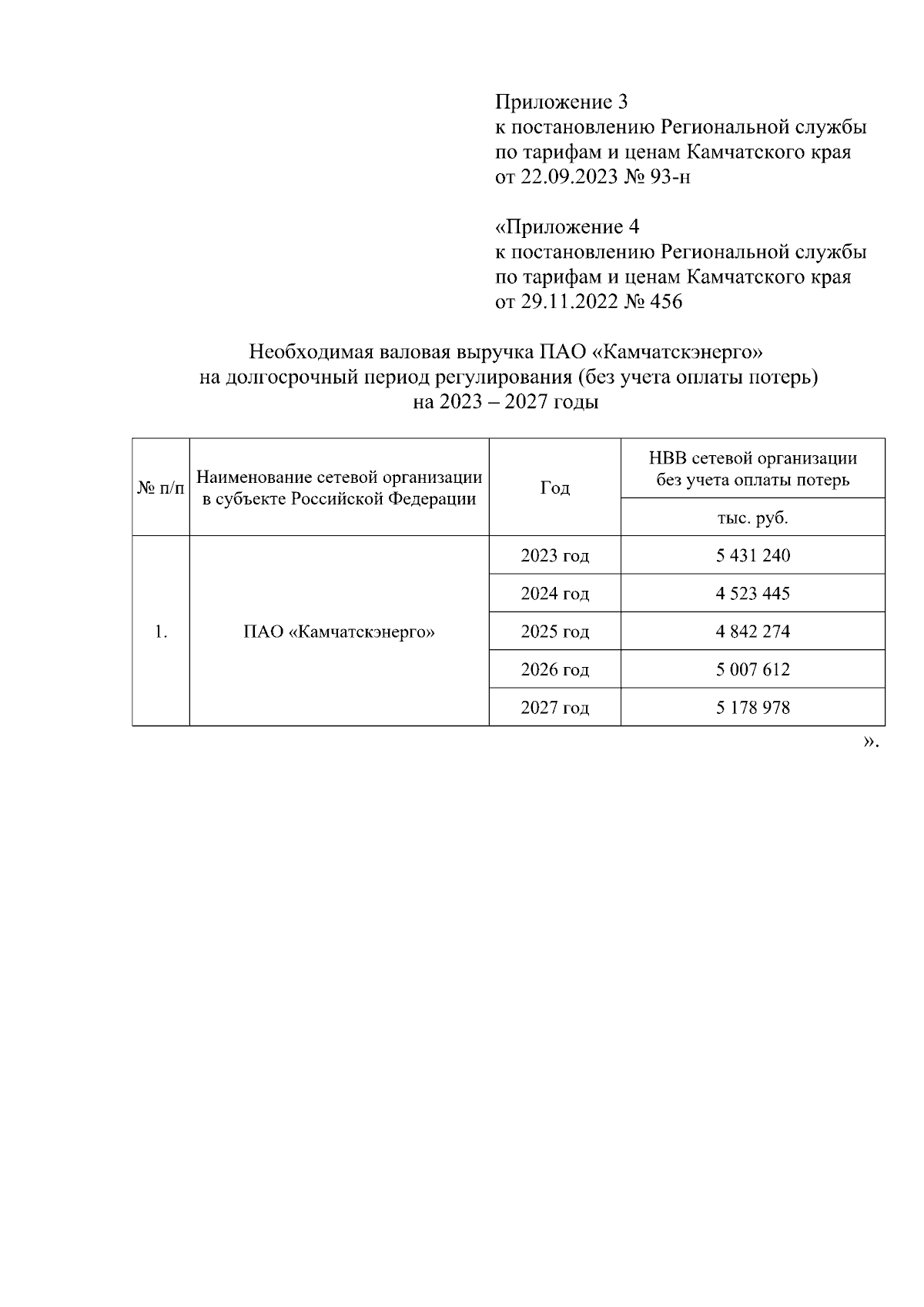 Приложение 3
к постановлению Региональной службы по тарифам и ценам Камчатского края
от 22.09.2023 № 93-н

«Приложение 4
к постановлению Региональной службы по тарифам и ценам Камчатского края
от 29.11.2022 № 456

Необходимая валовая выручка ПАО «Камчатскэнерго»
на долгосрочный период регулирования (без учета оплаты потерь)
на 2023 – 2027 годы

| № п/п | Наименование сетевой организации в субъекте Российской Федерации | Год | НВВ сетевой организации без учета оплаты потерь |
|---|---|---|---|
| | | | тыс. руб. |
| 1. | ПАО «Камчатскэнерго» | 2023 год | 5 431 240 |
| | | 2024 год | 4 523 445 |
| | | 2025 год | 4 842 274 |
| | | 2026 год | 5 007 612 |
| | | 2027 год | 5 178 978 |

».